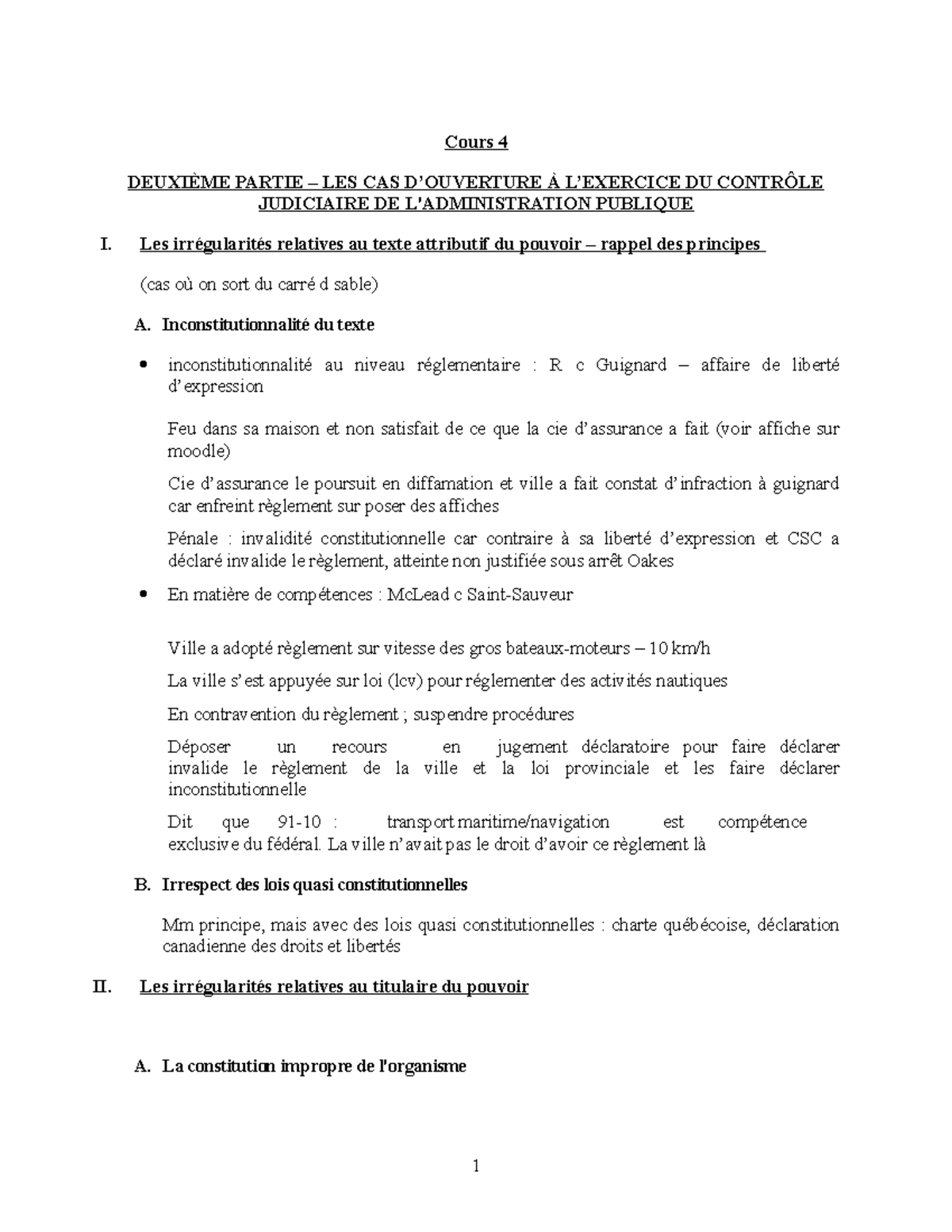 Cours 4

DEUXIÈME PARTIE – LES CAS D'OUVERTURE À L'EXERCICE DU CONTRÔLE JUDICIAIRE DE L'ADMINISTRATION PUBLIQUE

I. Les irrégularités relatives au texte attributif du pouvoir – rappel des principes

(cas où on sort du carré d sable)

A. Inconstitutionnalité du texte

• inconstitutionnalité au niveau réglementaire : R c Guignard – affaire de liberté d'expression

Feu dans sa maison et non satisfait de ce que la cie d'assurance a fait (voir affiche sur moodle)

Cie d'assurance le poursuit en diffamation et ville a fait constat d'infraction à guignard car enfreint règlement sur poser des affiches

Pénale : invalidité constitutionnelle car contraire à sa liberté d'expression et CSC a déclaré invalide le règlement, atteinte non justifiée sous arrêt Oakes

• En matière de compétences : McLead c Saint-Sauveur

Ville a adopté règlement sur vitesse des gros bateaux-moteurs – 10 km/h

La ville s'est appuyée sur loi (lcv) pour réglementer des activités nautiques

En contravention du règlement ; suspendre procédures

Déposer un recours en jugement déclaratoire pour faire déclarer invalide le règlement de la ville et la loi provinciale et les faire déclarer inconstitutionnelle

Dit que 91-10 : transport maritime/navigation est compétence exclusive du fédéral. La ville n'avait pas le droit d'avoir ce règlement là

B. Irrespect des lois quasi constitutionnelles

Mm principe, mais avec des lois quasi constitutionnelles : charte québécoise, déclaration canadienne des droits et libertés

II. Les irrégularités relatives au titulaire du pouvoir

A. La constitution impropre de l'organisme

1